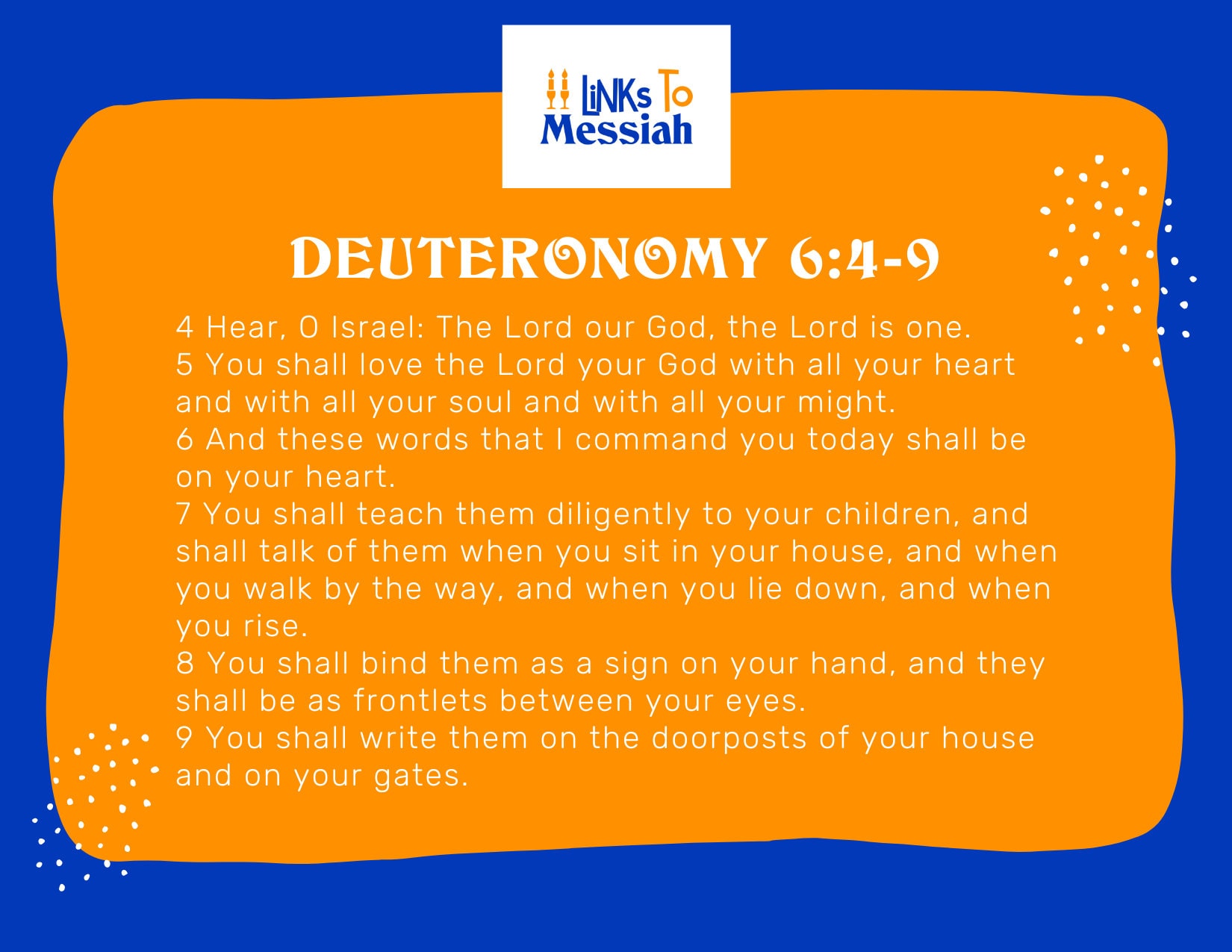 LiNKs To Messiah

DEUTERONOMY 6:4-9

4 Hear, O Israel: The Lord our God, the Lord is one.
5 You shall love the Lord your God with all your heart and with all your soul and with all your might.
6 And these words that I command you today shall be on your heart.
7 You shall teach them diligently to your children, and shall talk of them when you sit in your house, and when you walk by the way, and when you lie down, and when you rise.
8 You shall bind them as a sign on your hand, and they shall be as frontlets between your eyes.
9 You shall write them on the doorposts of your house and on your gates.